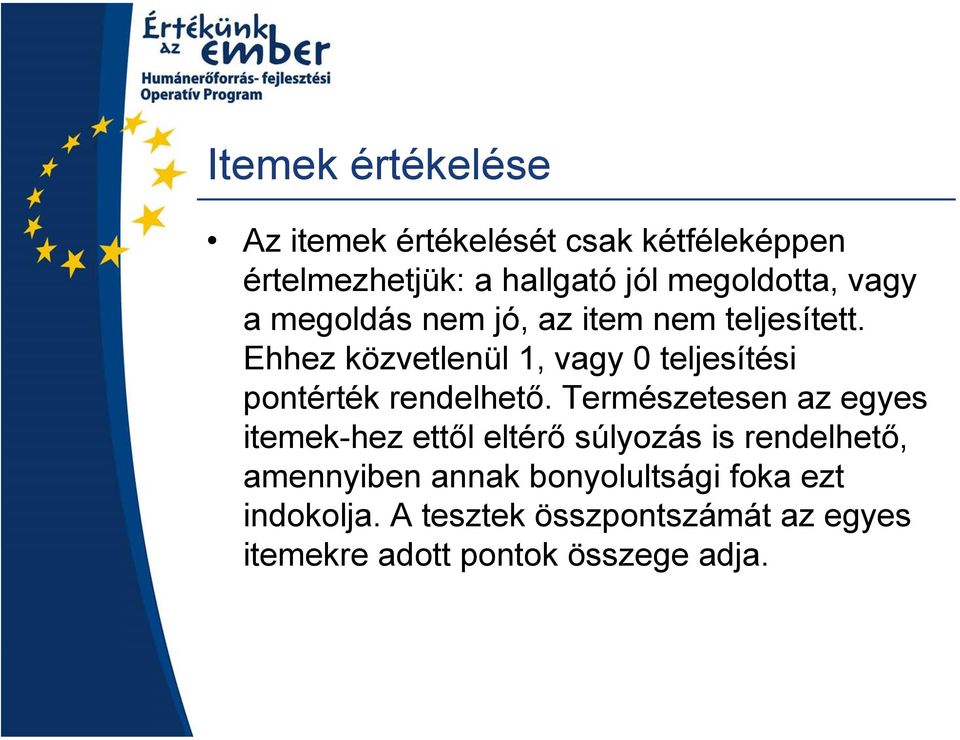 Értékünk az ember
Humánerőforrás- fejlesztési Operatív Program

Itemek értékelése

• Az itemek értékelését csak kétféleképpen értelmezhetjük: a hallgató jól megoldotta, vagy a megoldás nem jó, az item nem teljesített. Ehhez közvetlenül 1, vagy 0 teljesítési pontérték rendelhető. Természetesen az egyes itemek-hez ettől eltérő súlyozás is rendelhető, amennyiben annak bonyolultsági foka ezt indokolja. A tesztek összpontszámát az egyes itemekre adott pontok összege adja.